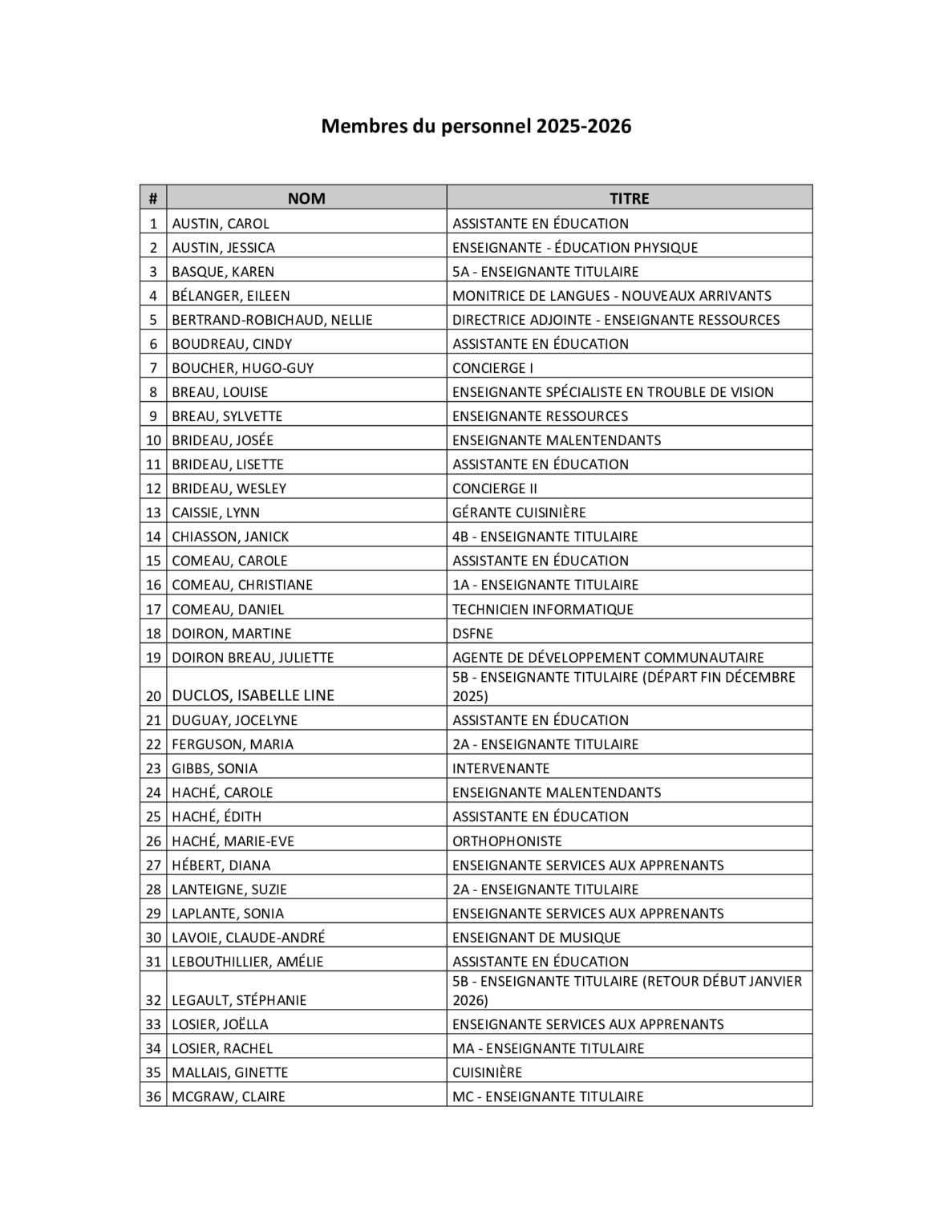 Membres du personnel 2025-2026

| # | NOM | TITRE |
|---|---|---|
| 1 | AUSTIN, CAROL | ASSISTANTE EN ÉDUCATION |
| 2 | AUSTIN, JESSICA | ENSEIGNANTE - ÉDUCATION PHYSIQUE |
| 3 | BASQUE, KAREN | 5A - ENSEIGNANTE TITULAIRE |
| 4 | BÉLANGER, EILEEN | MONITRICE DE LANGUES - NOUVEAUX ARRIVANTS |
| 5 | BERTRAND-ROBICHAUD, NELLIE | DIRECTRICE ADJOINTE - ENSEIGNANTE RESSOURCES |
| 6 | BOUDREAU, CINDY | ASSISTANTE EN ÉDUCATION |
| 7 | BOUCHER, HUGO-GUY | CONCIERGE I |
| 8 | BREAU, LOUISE | ENSEIGNANTE SPÉCIALISTE EN TROUBLE DE VISION |
| 9 | BREAU, SYLVETTE | ENSEIGNANTE RESSOURCES |
| 10 | BRIDEAU, JOSÉE | ENSEIGNANTE MALENTENDANTS |
| 11 | BRIDEAU, LISETTE | ASSISTANTE EN ÉDUCATION |
| 12 | BRIDEAU, WESLEY | CONCIERGE II |
| 13 | CAISSIE, LYNN | GÉRANTE CUISINIÈRE |
| 14 | CHIASSON, JANICK | 4B - ENSEIGNANTE TITULAIRE |
| 15 | COMEAU, CAROLE | ASSISTANTE EN ÉDUCATION |
| 16 | COMEAU, CHRISTIANE | 1A - ENSEIGNANTE TITULAIRE |
| 17 | COMEAU, DANIEL | TECHNICIEN INFORMATIQUE |
| 18 | DOIRON, MARTINE | DSFNE |
| 19 | DOIRON BREAU, JULIETTE | AGENTE DE DÉVELOPPEMENT COMMUNAUTAIRE |
| 20 | DUCLOS, ISABELLE LINE | 5B - ENSEIGNANTE TITULAIRE (DÉPART FIN DÉCEMBRE 2025) |
| 21 | DUGUAY, JOCELYNE | ASSISTANTE EN ÉDUCATION |
| 22 | FERGUSON, MARIA | 2A - ENSEIGNANTE TITULAIRE |
| 23 | GIBBS, SONIA | INTERVENANTE |
| 24 | HACHÉ, CAROLE | ENSEIGNANTE MALENTENDANTS |
| 25 | HACHÉ, ÉDITH | ASSISTANTE EN ÉDUCATION |
| 26 | HACHÉ, MARIE-EVE | ORTHOPHONISTE |
| 27 | HÉBERT, DIANA | ENSEIGNANTE SERVICES AUX APPRENANTS |
| 28 | LANTEIGNE, SUZIE | 2A - ENSEIGNANTE TITULAIRE |
| 29 | LAPLANTE, SONIA | ENSEIGNANTE SERVICES AUX APPRENANTS |
| 30 | LAVOIE, CLAUDE-ANDRÉ | ENSEIGNANT DE MUSIQUE |
| 31 | LEBOUTHILLIER, AMÉLIE | ASSISTANTE EN ÉDUCATION |
| 32 | LEGAULT, STÉPHANIE | 5B - ENSEIGNANTE TITULAIRE (RETOUR DÉBUT JANVIER 2026) |
| 33 | LOSIER, JOËLLA | ENSEIGNANTE SERVICES AUX APPRENANTS |
| 34 | LOSIER, RACHEL | MA - ENSEIGNANTE TITULAIRE |
| 35 | MALLAIS, GINETTE | CUISINIÈRE |
| 36 | MCGRAW, CLAIRE | MC - ENSEIGNANTE TITULAIRE |